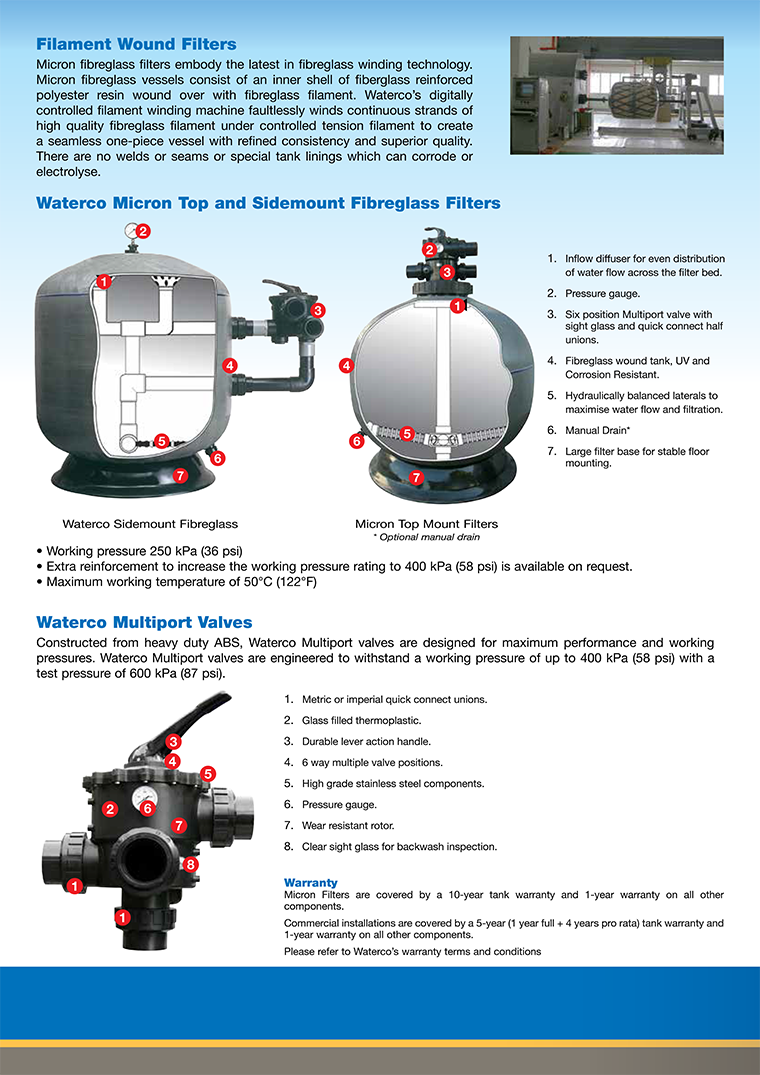 Filament Wound Filters

Micron fibreglass filters embody the latest in fibreglass winding technology. Micron fibreglass vessels consist of an inner shell of fiberglass reinforced polyester resin wound over with fibreglass filament. Waterco's digitally controlled filament winding machine faultlessly winds continuous strands of high quality fibreglass filament under controlled tension filament to create a seamless one-piece vessel with refined consistency and superior quality. There are no welds or seams or special tank linings which can corrode or electrolyse.

Waterco Micron Top and Sidemount Fibreglass Filters

2
1
3
4
5
6
7

2
3
1
4
5
6
7

1. Inflow diffuser for even distribution of water flow across the filter bed.
2. Pressure gauge.
3. Six position Multiport valve with sight glass and quick connect half unions.
4. Fibreglass wound tank, UV and Corrosion Resistant.
5. Hydraulically balanced laterals to maximise water flow and filtration.
6. Manual Drain*
7. Large filter base for stable floor mounting.

Waterco Sidemount Fibreglass

Micron Top Mount Filters
* Optional manual drain

• Working pressure 250 kPa (36 psi)
• Extra reinforcement to increase the working pressure rating to 400 kPa (58 psi) is available on request.
• Maximum working temperature of 50°C (122°F)

Waterco Multiport Valves

Constructed from heavy duty ABS, Waterco Multiport valves are designed for maximum performance and working pressures. Waterco Multiport valves are engineered to withstand a working pressure of up to 400 kPa (58 psi) with a test pressure of 600 kPa (87 psi).

3
4
5
2
6
7
8
1
1

1. Metric or imperial quick connect unions.
2. Glass filled thermoplastic.
3. Durable lever action handle.
4. 6 way multiple valve positions.
5. High grade stainless steel components.
6. Pressure gauge.
7. Wear resistant rotor.
8. Clear sight glass for backwash inspection.

Warranty
Micron Filters are covered by a 10-year tank warranty and 1-year warranty on all other components.

Commercial installations are covered by a 5-year (1 year full + 4 years pro rata) tank warranty and 1-year warranty on all other components.

Please refer to Waterco's warranty terms and conditions